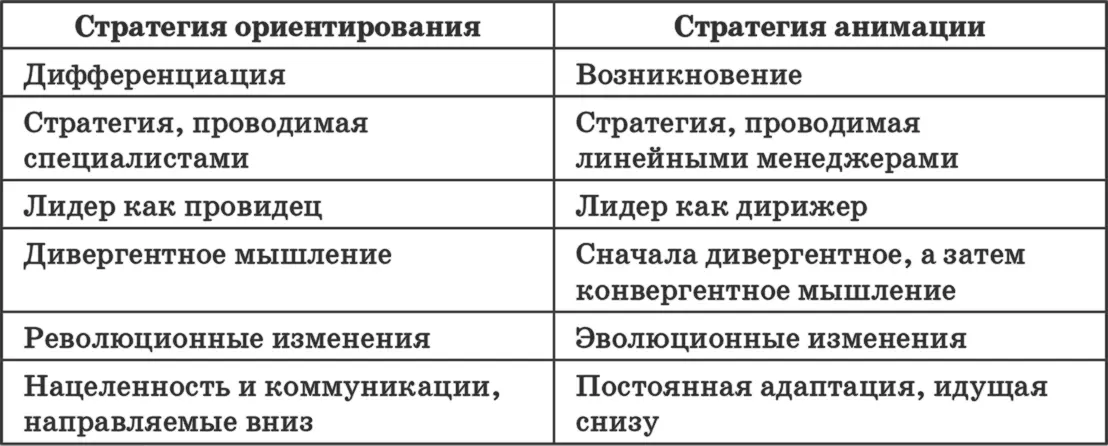 | Стратегия ориентирования | Стратегия анимации |
|---|---|
| Дифференциация | Возникновение |
| Стратегия, проводимая специалистами | Стратегия, проводимая линейными менеджерами |
| Лидер как провидец | Лидер как дирижер |
| Дивергентное мышление | Сначала дивергентное, а затем конвергентное мышление |
| Революционные изменения | Эволюционные изменения |
| Нацеленность и коммуникации, направляемые вниз | Постоянная адаптация, идущая снизу |